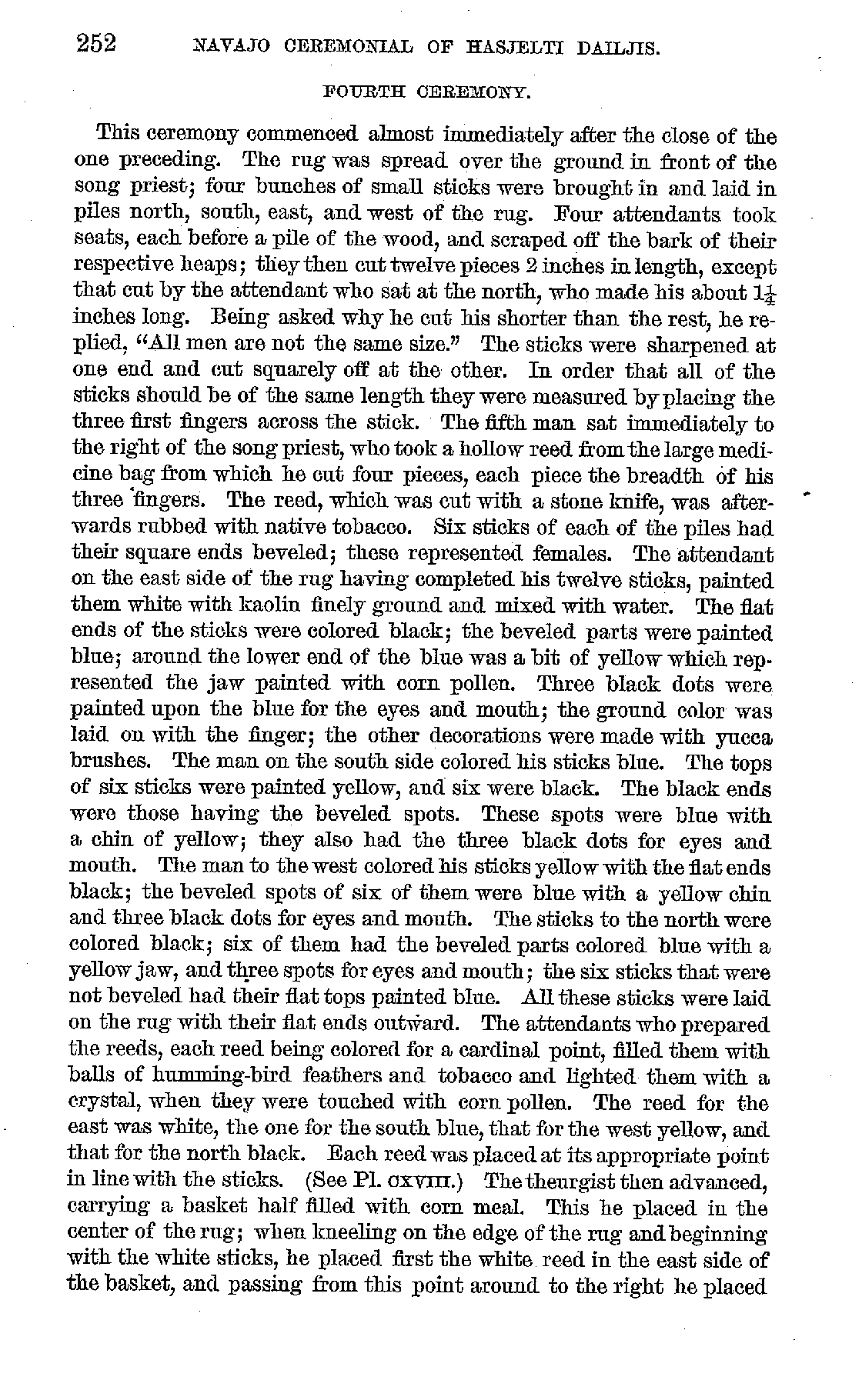 252 NAVAJO CEREMONIAL OF HASJELTI DAILJIS.

FOURTH CEREMONY.

This ceremony commenced almost immediately after the close of the one preceding. The rug was spread over the ground in front of the song priest; four bunches of small sticks were brought in and laid in piles north, south, east, and west of the rug. Four attendants took seats, each before a pile of the wood, and scraped off the bark of their respective heaps; they then cut twelve pieces 2 inches in length, except that cut by the attendant who sat at the north, who made his about $1\frac{1}{4}$ inches long. Being asked why he cut his shorter than the rest, he replied, "All men are not the same size." The sticks were sharpened at one end and cut squarely off at the other. In order that all of the sticks should be of the same length they were measured by placing the three first fingers across the stick. The fifth man sat immediately to the right of the song priest, who took a hollow reed from the large medicine bag from which he cut four pieces, each piece the breadth of his three fingers. The reed, which was cut with a stone knife, was afterwards rubbed with native tobacco. Six sticks of each of the piles had their square ends beveled; these represented females. The attendant on the east side of the rug having completed his twelve sticks, painted them white with kaolin finely ground and mixed with water. The flat ends of the sticks were colored black; the beveled parts were painted blue; around the lower end of the blue was a bit of yellow which represented the jaw painted with corn pollen. Three black dots were painted upon the blue for the eyes and mouth; the ground color was laid on with the finger; the other decorations were made with yucca brushes. The man on the south side colored his sticks blue. The tops of six sticks were painted yellow, and six were black. The black ends were those having the beveled spots. These spots were blue with a chin of yellow; they also had the three black dots for eyes and mouth. The man to the west colored his sticks yellow with the flat ends black; the beveled spots of six of them were blue with a yellow chin and three black dots for eyes and mouth. The sticks to the north were colored black; six of them had the beveled parts colored blue with a yellow jaw, and three spots for eyes and mouth; the six sticks that were not beveled had their flat tops painted blue. All these sticks were laid on the rug with their flat ends outward. The attendants who prepared the reeds, each reed being colored for a cardinal point, filled them with balls of humming-bird feathers and tobacco and lighted them with a crystal, when they were touched with corn pollen. The reed for the east was white, the one for the south blue, that for the west yellow, and that for the north black. Each reed was placed at its appropriate point in line with the sticks. (See Pl. CXVIII.) The theurgist then advanced, carrying a basket half filled with corn meal. This he placed in the center of the rug; when kneeling on the edge of the rug and beginning with the white sticks, he placed first the white reed in the east side of the basket, and passing from this point around to the right he placed